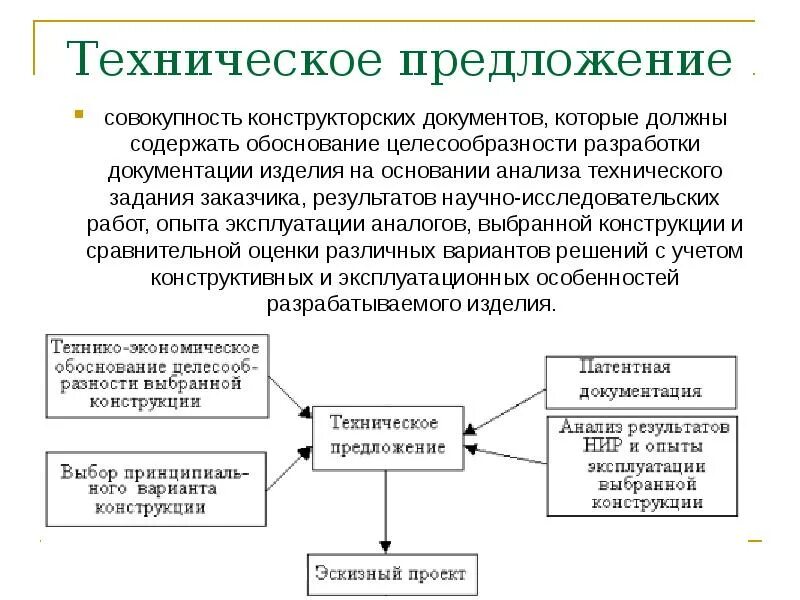 Техническое предложение

совокупность конструкторских документов, которые должны содержать обоснование целесообразности разработки документации изделия на основании анализа технического задания заказчика, результатов научно-исследовательских работ, опыта эксплуатации аналогов, выбранной конструкции и сравнительной оценки различных вариантов решений с учетом конструктивных и эксплуатационных особенностей разрабатываемого изделия.

Технико-экономическое обоснование целесообразности выбранной конструкции

Выбор принципиального варианта конструкции

Техническое предложение

Патентная документация

Анализ результатов НИР и опыты эксплуатации выбранной конструкции

Эскизный проект